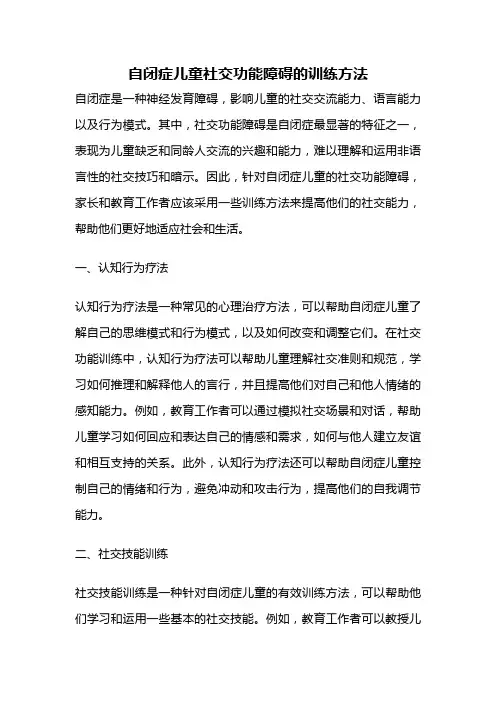 自闭症儿童社交功能障碍的训练方法

自闭症是一种神经发育障碍，影响儿童的社交交流能力、语言能力以及行为模式。其中，社交功能障碍是自闭症最显著的特征之一，表现为儿童缺乏和同龄人交流的兴趣和能力，难以理解和运用非语言性的社交技巧和暗示。因此，针对自闭症儿童的社交功能障碍，家长和教育工作者应该采用一些训练方法来提高他们的社交能力，帮助他们更好地适应社会和生活。

一、认知行为疗法

认知行为疗法是一种常见的心理治疗方法，可以帮助自闭症儿童了解自己的思维模式和行为模式，以及如何改变和调整它们。在社交功能训练中，认知行为疗法可以帮助儿童理解社交准则和规范，学习如何推理和解释他人的言行，并且提高他们对自己和他人情绪的感知能力。例如，教育工作者可以通过模拟社交场景和对话，帮助儿童学习如何回应和表达自己的情感和需求，如何与他人建立友谊和相互支持的关系。此外，认知行为疗法还可以帮助自闭症儿童控制自己的情绪和行为，避免冲动和攻击行为，提高他们的自我调节能力。

二、社交技能训练

社交技能训练是一种针对自闭症儿童的有效训练方法，可以帮助他们学习和运用一些基本的社交技能。例如，教育工作者可以教授儿